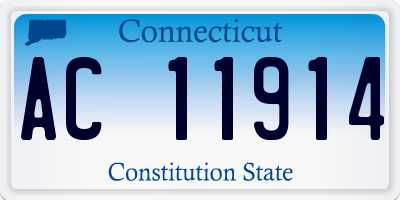 Connecticut

AC 11914

Constitution State